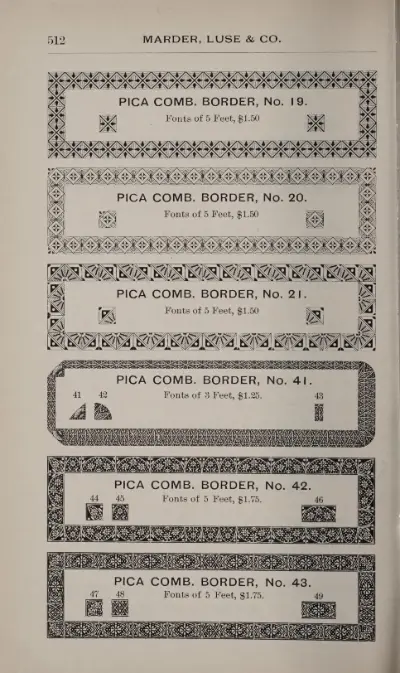 512 MARDER, LUSE & CO.

PICA COMB. BORDER, No. 19.

Fonts of 5 Feet, $1.50

PICA COMB. BORDER, No. 20.

Fonts of 5 Feet, $1.50

PICA COMB. BORDER, No. 21.

Fonts of 5 Feet, $1.50

PICA COMB. BORDER, No. 41.

41 42 Fonts of 3 Feet, $1.25. 43

PICA COMB. BORDER, No. 42.

44 45 Fonts of 5 Feet, $1.75. 46

PICA COMB. BORDER, No. 43.

47 48 Fonts of 5 Feet, $1.75. 49